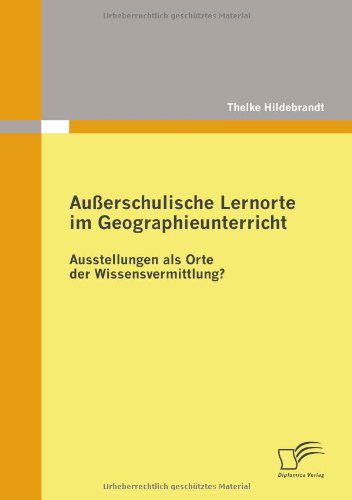 Urheberrechtlich geschütztes Material

Thelke Hildebrandt

Außerschulische Lernorte im Geographieunterricht

Ausstellungen als Orte der Wissensvermittlung?

Diplomica Verlag

Urheberrechtlich geschütztes Material